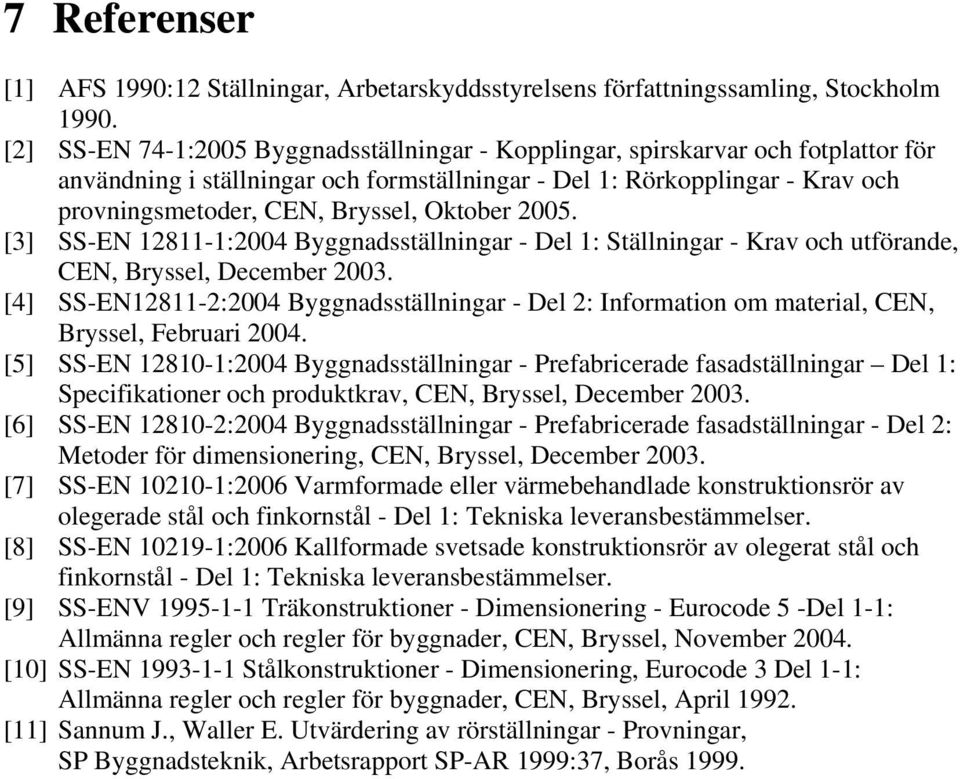 7 Referenser

[1] AFS 1990:12 Ställningar, Arbetarskyddsstyrelsens författningssamling, Stockholm 1990.

[2] SS-EN 74-1:2005 Byggnadsställningar - Kopplingar, spirskarvar och fotplattor för användning i ställningar och formställningar - Del 1: Rörkopplingar - Krav och provningsmetoder, CEN, Bryssel, Oktober 2005.

[3] SS-EN 12811-1:2004 Byggnadsställningar - Del 1: Ställningar - Krav och utförande, CEN, Bryssel, December 2003.

[4] SS-EN12811-2:2004 Byggnadsställningar - Del 2: Information om material, CEN, Bryssel, Februari 2004.

[5] SS-EN 12810-1:2004 Byggnadsställningar - Prefabricerade fasadställningar – Del 1: Specifikationer och produktkrav, CEN, Bryssel, December 2003.

[6] SS-EN 12810-2:2004 Byggnadsställningar - Prefabricerade fasadställningar - Del 2: Metoder för dimensionering, CEN, Bryssel, December 2003.

[7] SS-EN 10210-1:2006 Varmformade eller värmebehandlade konstruktionsrör av olegerade stål och finkornstål - Del 1: Tekniska leveransbestämmelser.

[8] SS-EN 10219-1:2006 Kallformade svetsade konstruktionsrör av olegerat stål och finkornstål - Del 1: Tekniska leveransbestämmelser.

[9] SS-ENV 1995-1-1 Träkonstruktioner - Dimensionering - Eurocode 5 -Del 1-1: Allmänna regler och regler för byggnader, CEN, Bryssel, November 2004.

[10] SS-EN 1993-1-1 Stålkonstruktioner - Dimensionering, Eurocode 3 Del 1-1: Allmänna regler och regler för byggnader, CEN, Bryssel, April 1992.

[11] Sannum J., Waller E. Utvärdering av rörställningar - Provningar, SP Byggnadsteknik, Arbetsrapport SP-AR 1999:37, Borås 1999.